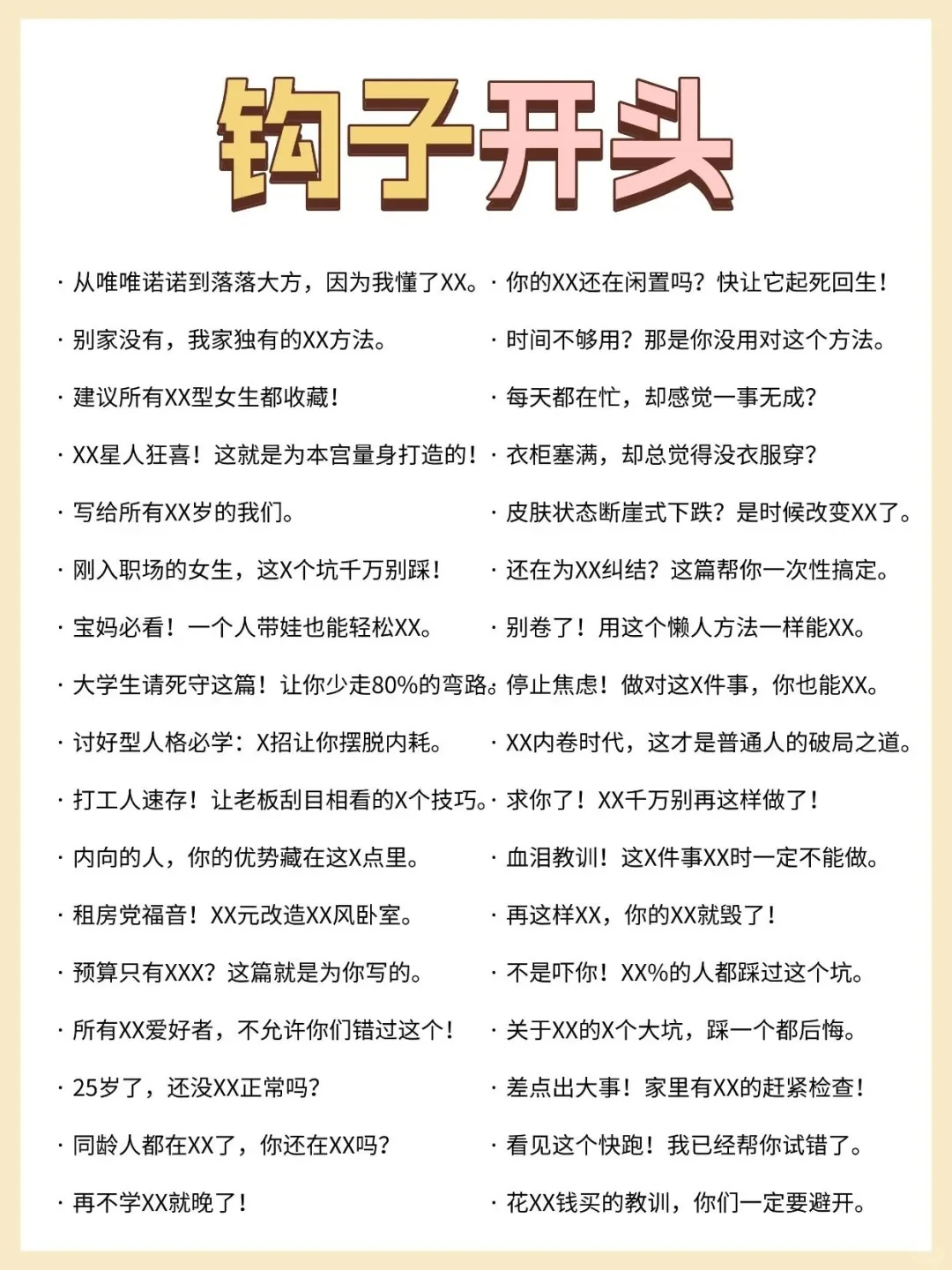 钩子开头

· 从唯唯诺诺到落落大方，因为我懂了XX。
· 别家没有，我家独有的XX方法。
· 建议所有XX型女生都收藏！
· XX星人狂喜！这就是为本宫量身打造的！
· 写给所有XX岁的我们。
· 刚入职场的女生，这X个坑千万别踩！
· 宝妈必看！一个人带娃也能轻松XX。
· 大学生请死守这篇！让你少走80%的弯路。
· 讨好型人格必学：X招让你摆脱内耗。
· 打工人速存！让老板刮目相看的X个技巧。
· 内向的人，你的优势藏在这X点里。
· 租房党福音！XX元改造XX风卧室。
· 预算只有XXX？这篇就是为你写的。
· 所有XX爱好者，不允许你们错过这个！
· 25岁了，还没XX正常吗？
· 同龄人都在XX了，你还在XX吗？
· 再不学XX就晚了！

· 你的XX还在闲置吗？快让它起死回生！
· 时间不够用？那是你没用对这个方法。
· 每天都在忙，却感觉一事无成？
· 衣柜塞满，却总觉得没衣服穿？
· 皮肤状态断崖式下跌？是时候改变XX了。
· 还在为XX纠结？这篇帮你一次性搞定。
· 别卷了！用这个懒人方法一样能XX。
· 停止焦虑！做对这X件事，你也能XX。
· XX内卷时代，这才是普通人的破局之道。
· 求你了！XX千万别再这样做了！
· 血泪教训！这X件事XX时一定不能做。
· 再这样XX，你的XX就毁了！
· 不是吓你！XX%的人都踩过这个坑。
· 关于XX的X个大坑，踩一个都后悔。
· 差点出大事！家里有XX的赶紧检查！
· 看见这个快跑！我已经帮你试错了。
· 花XX钱买的教训，你们一定要避开。